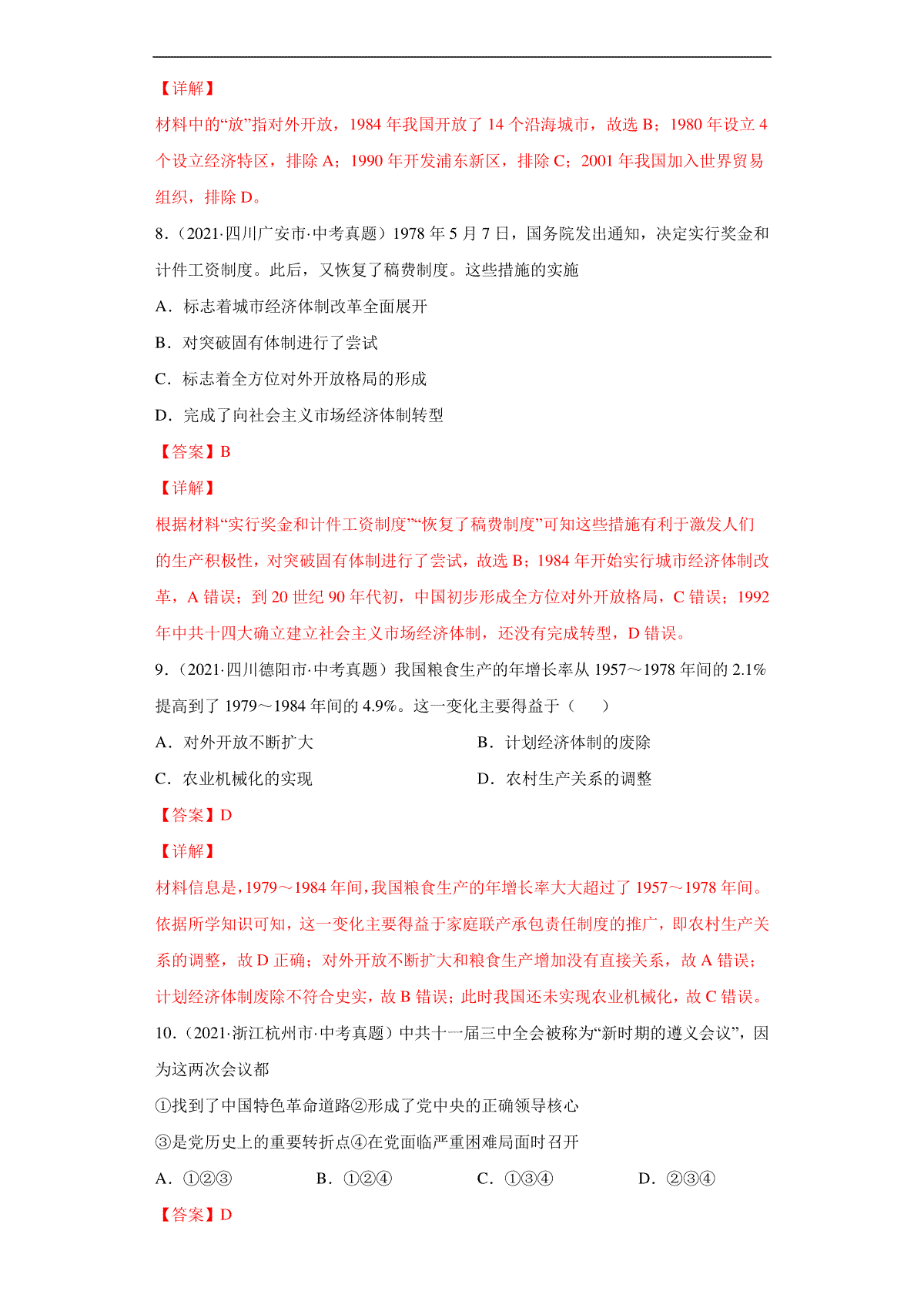 【详解】

材料中的“放”指对外开放，1984 年我国开放了 14 个沿海城市，故选 B；1980 年设立 4 个设立经济特区，排除 A；1990 年开发浦东新区，排除 C；2001 年我国加入世界贸易组织，排除 D。

8．（2021·四川广安市·中考真题）1978 年 5 月 7 日，国务院发出通知，决定实行奖金和计件工资制度。此后，又恢复了稿费制度。这些措施的实施

A．标志着城市经济体制改革全面展开

B．对突破固有体制进行了尝试

C．标志着全方位对外开放格局的形成

D．完成了向社会主义市场经济体制转型

【答案】B

【详解】

根据材料“实行奖金和计件工资制度”“恢复了稿费制度”可知这些措施有利于激发人们的生产积极性，对突破固有体制进行了尝试，故选 B；1984 年开始实行城市经济体制改革，A 错误；到 20 世纪 90 年代初，中国初步形成全方位对外开放格局，C 错误；1992 年中共十四大确立建立社会主义市场经济体制，还没有完成转型，D 错误。

9．（2021·四川德阳市·中考真题）我国粮食生产的年增长率从 1957～1978 年间的 2.1%提高到了 1979～1984 年间的 4.9%。这一变化主要得益于（　　）

A．对外开放不断扩大

B．计划经济体制的废除

C．农业机械化的实现

D．农村生产关系的调整

【答案】D

【详解】

材料信息是，1979～1984 年间，我国粮食生产的年增长率大大超过了 1957～1978 年间。依据所学知识可知，这一变化主要得益于家庭联产承包责任制度的推广，即农村生产关系的调整，故 D 正确；对外开放不断扩大和粮食生产增加没有直接关系，故 A 错误；计划经济体制废除不符合史实，故 B 错误；此时我国还未实现农业机械化，故 C 错误。

10．（2021·浙江杭州市·中考真题）中共十一届三中全会被称为“新时期的遵义会议”，因为这两次会议都

①找到了中国特色革命道路②形成了党中央的正确领导核心

③是党历史上的重要转折点④在党面临严重困难局面时召开

A．①②③　　B．①②④　　C．①③④　　D．②③④

【答案】D